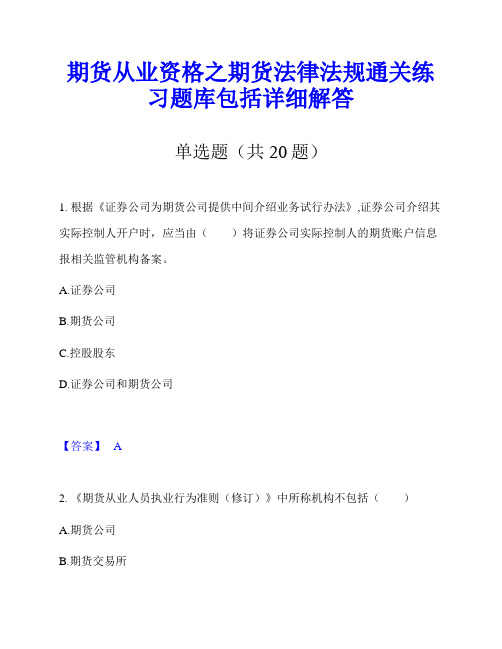 期货从业资格之期货法律法规通关练习题库包括详细解答

单选题（共 20 题）

1. 根据《证券公司为期货公司提供中间介绍业务试行办法》,证券公司介绍其实际控制人开户时，应当由（　　）将证券公司实际控制人的期货账户信息报相关监管机构备案。

A.证券公司

B.期货公司

C.控股股东

D.证券公司和期货公司

【答案】 A

2. 《期货从业人员执业行为准则（修订）》中所称机构不包括（　　）

A.期货公司

B.期货交易所